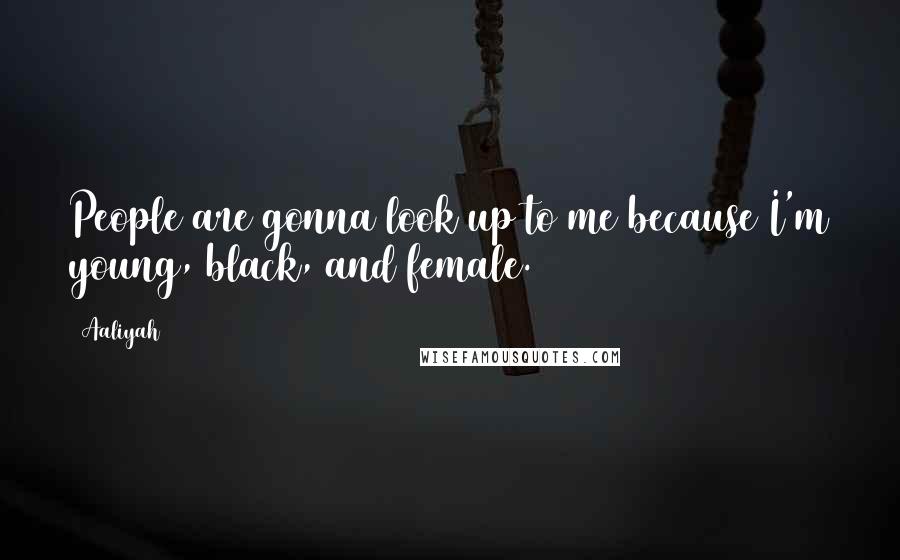 People are gonna look up to me because I'm young, black, and female.

Aaliyah

WISEFAMOUSQUOTES.COM